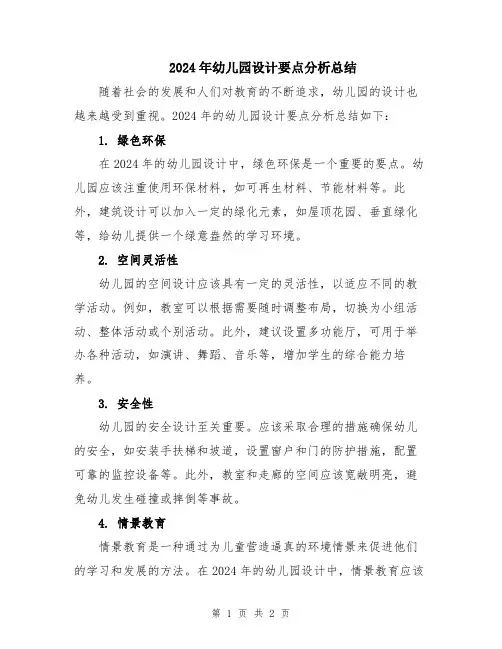 2024年幼儿园设计要点分析总结

随着社会的发展和人们对教育的不断追求，幼儿园的设计也越来越受到重视。2024年的幼儿园设计要点分析总结如下：

1. 绿色环保

在2024年的幼儿园设计中，绿色环保是一个重要的要点。幼儿园应该注重使用环保材料，如可再生材料、节能材料等。此外，建筑设计可以加入一定的绿化元素，如屋顶花园、垂直绿化等，给幼儿提供一个绿意盎然的学习环境。

2. 空间灵活性

幼儿园的空间设计应该具有一定的灵活性，以适应不同的教学活动。例如，教室可以根据需要随时调整布局，切换为小组活动、整体活动或个别活动。此外，建议设置多功能厅，可用于举办各种活动，如演讲、舞蹈、音乐等，增加学生的综合能力培养。

3. 安全性

幼儿园的安全设计至关重要。应该采取合理的措施确保幼儿的安全，如安装手扶梯和坡道，设置窗户和门的防护措施，配置可靠的监控设备等。此外，教室和走廊的空间应该宽敞明亮，避免幼儿发生碰撞或摔倒等事故。

4. 情景教育

情景教育是一种通过为儿童营造逼真的环境情景来促进他们的学习和发展的方法。在2024年的幼儿园设计中，情景教育应该

第 1 页 共 2 页